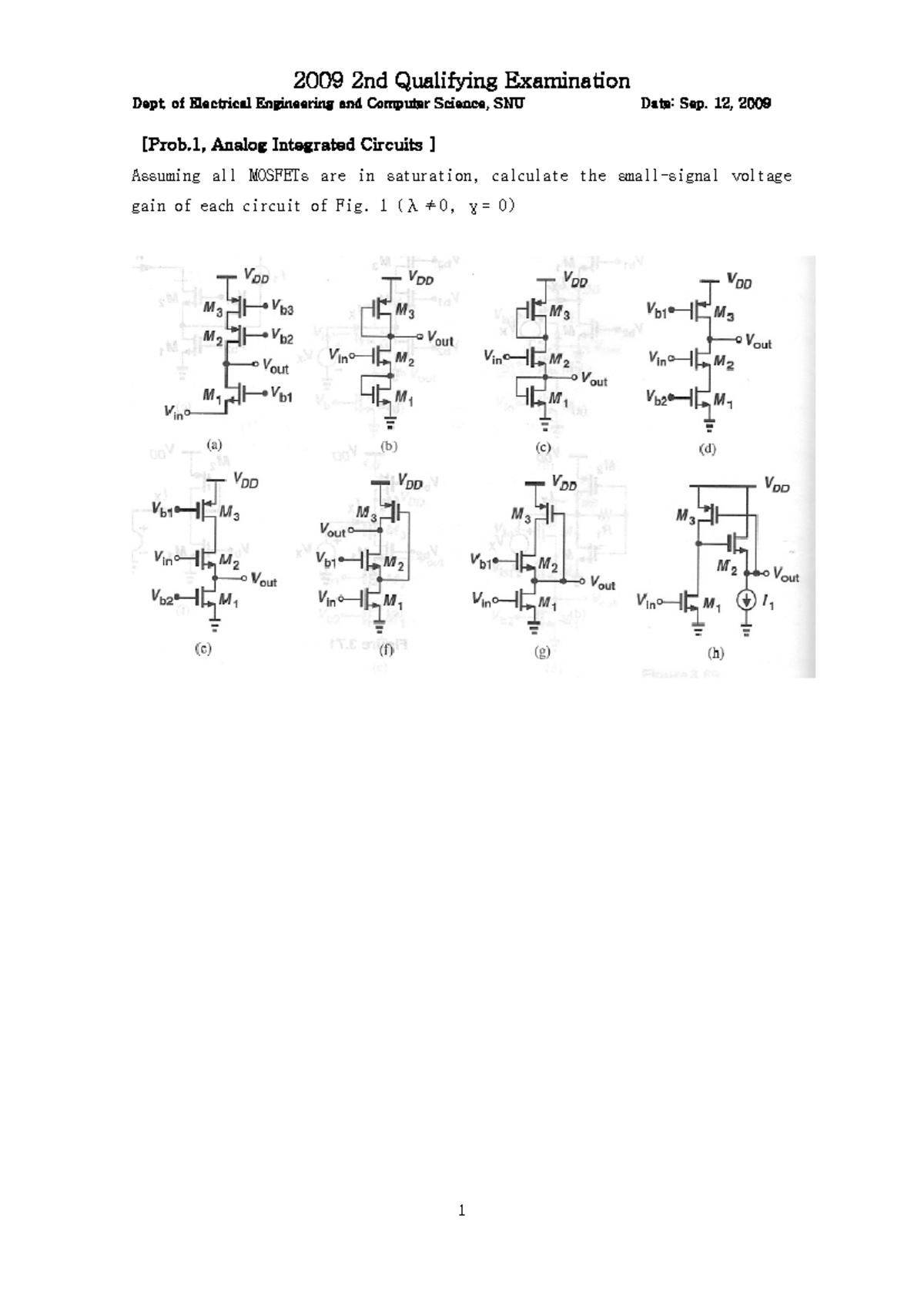 2009 2nd Qualifying Examination

Dept. of Electrical Engineering and Computer Science, SNU Date: Sep. 12, 2009

[Prob.1, Analog Integrated Circuits ]

Assuming all MOSFETs are in saturation, calculate the small-signal voltage gain of each circuit of Fig. 1 ($\lambda \neq 0$, $\gamma = 0$)

$V_{DD}$
$M_3$
$V_{b3}$
$M_2$
$V_{b2}$
$V_{out}$
$M_1$
$V_{b1}$
$V_{in}$
(a)

$V_{DD}$
$M_3$
$V_{out}$
$V_{in}$
$M_2$
$M_1$
(b)

$V_{DD}$
$M_3$
$V_{in}$
$M_2$
$V_{out}$
$M_1$
(c)

$V_{DD}$
$V_{b1}$
$M_3$
$V_{out}$
$V_{in}$
$M_2$
$V_{b2}$
$M_1$
(d)

$V_{DD}$
$V_{b1}$
$M_3$
$V_{in}$
$M_2$
$V_{out}$
$V_{b2}$
$M_1$
(e)

$V_{DD}$
$M_3$
$V_{out}$
$V_{b1}$
$M_2$
$V_{in}$
$M_1$
(f)

$V_{DD}$
$M_3$
$V_{b1}$
$M_2$
$V_{out}$
$V_{in}$
$M_1$
(g)

$V_{DD}$
$M_3$
$M_2$
$V_{out}$
$V_{in}$
$M_1$
$I_1$
(h)

1